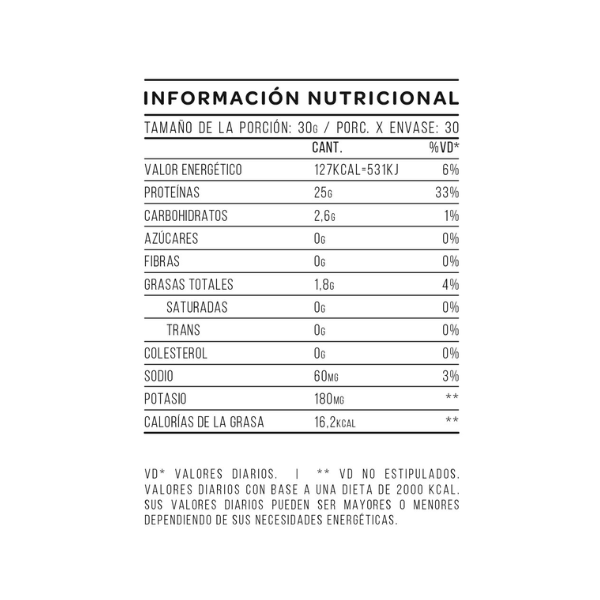 INFORMACIÓN NUTRICIONAL

TAMAÑO DE LA PORCIÓN: 30G / PORC. X ENVASE: 30

|  | CANT. | %VD* |
|---|---|---|
| VALOR ENERGÉTICO | 127KCAL=531KJ | 6% |
| PROTEÍNAS | 25G | 33% |
| CARBOHIDRATOS | 2,6G | 1% |
| AZÚCARES | 0G | 0% |
| FIBRAS | 0G | 0% |
| GRASAS TOTALES | 1,8G | 4% |
| SATURADAS | 0G | 0% |
| TRANS | 0G | 0% |
| COLESTEROL | 0G | 0% |
| SODIO | 60MG | 3% |
| POTASIO | 180MG | ** |
| CALORÍAS DE LA GRASA | 16,2KCAL | ** |

VD* VALORES DIARIOS. | ** VD NO ESTIPULADOS. VALORES DIARIOS CON BASE A UNA DIETA DE 2000 KCAL. SUS VALORES DIARIOS PUEDEN SER MAYORES O MENORES DEPENDIENDO DE SUS NECESIDADES ENERGÉTICAS.